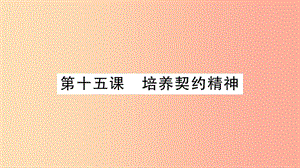 第十五课　培养契约精神